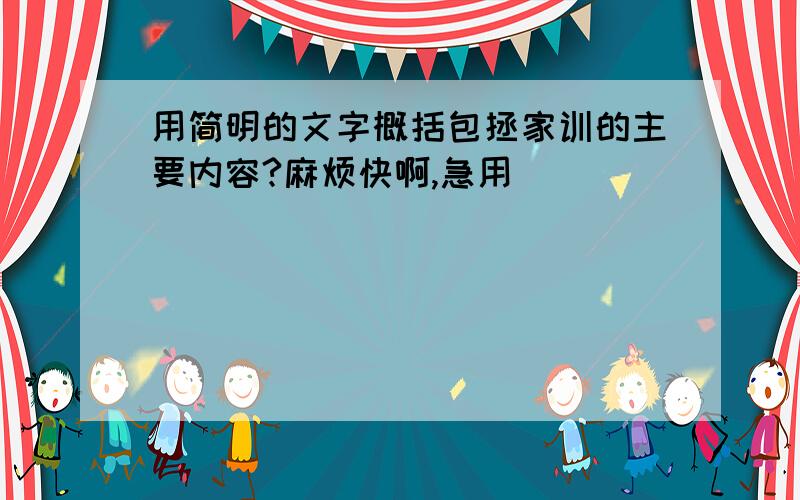 用简明的文字概括包拯家训的主要内容?麻烦快啊,急用